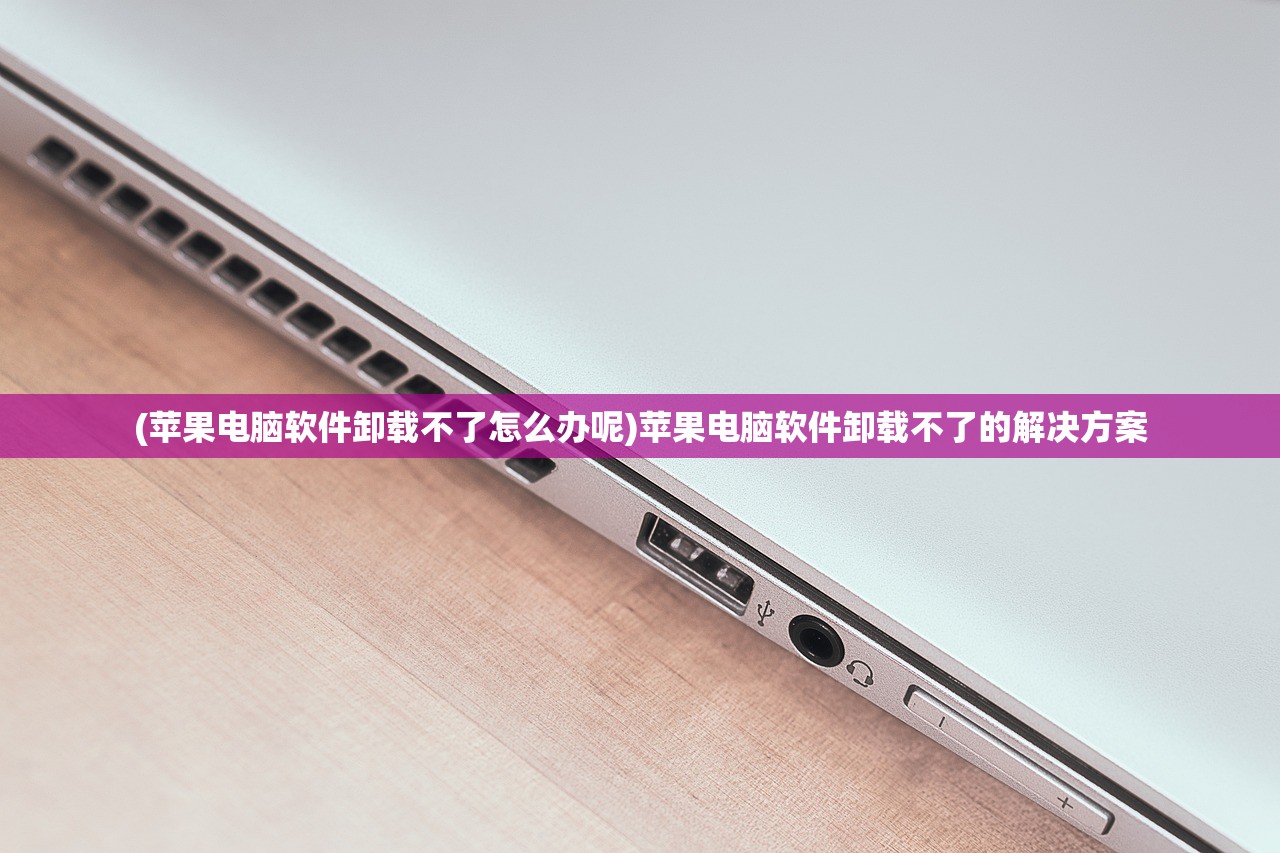 (苹果电脑软件卸载不了怎么办呢)苹果电脑软件卸载不了的解决方案

-

+